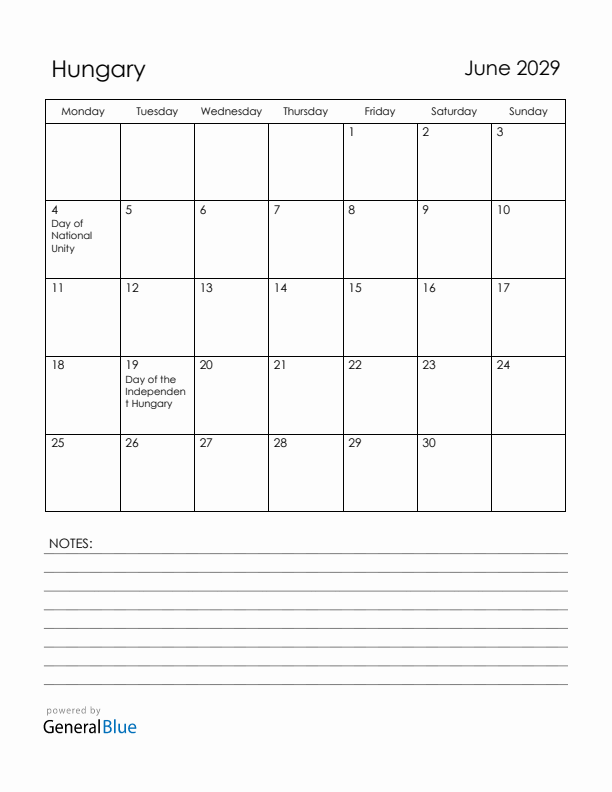 Hungary

June 2029

| Monday | Tuesday | Wednesday | Thursday | Friday | Saturday | Sunday |
|---|---|---|---|---|---|---|
| | | | | 1 | 2 | 3 |
| 4 Day of National Unity | 5 | 6 | 7 | 8 | 9 | 10 |
| 11 | 12 | 13 | 14 | 15 | 16 | 17 |
| 18 | 19 Day of the Independent Hungary | 20 | 21 | 22 | 23 | 24 |
| 25 | 26 | 27 | 28 | 29 | 30 | |

NOTES:

powered by
GeneralBlue